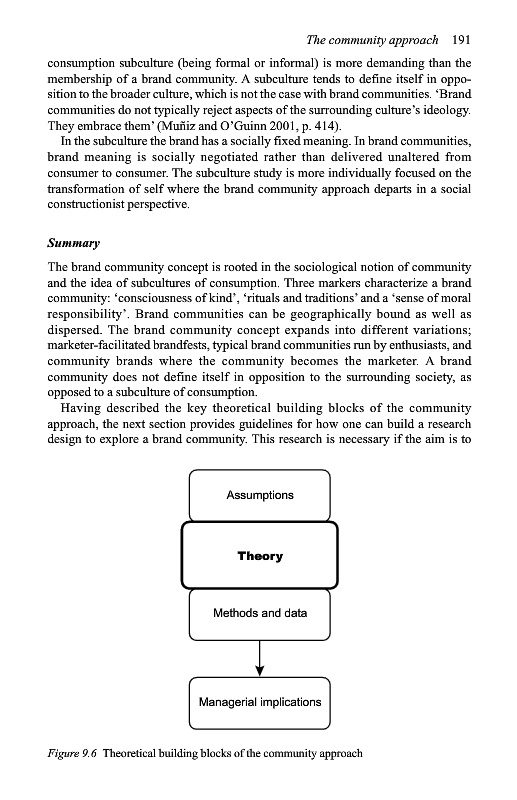 The community approach 191

consumption subculture (being formal or informal) is more demanding than the membership of a brand community. A subculture tends to define itself in opposition to the broader culture, which is not the case with brand communities. 'Brand communities do not typically reject aspects of the surrounding culture's ideology. They embrace them' (Muñiz and O'Guinn 2001, p. 414).

In the subculture the brand has a socially fixed meaning. In brand communities, brand meaning is socially negotiated rather than delivered unaltered from consumer to consumer. The subculture study is more individually focused on the transformation of self where the brand community approach departs in a social constructionist perspective.

Summary

The brand community concept is rooted in the sociological notion of community and the idea of subcultures of consumption. Three markers characterize a brand community: 'consciousness of kind', 'rituals and traditions' and a 'sense of moral responsibility'. Brand communities can be geographically bound as well as dispersed. The brand community concept expands into different variations; marketer-facilitated brandfests, typical brand communities run by enthusiasts, and community brands where the community becomes the marketer. A brand community does not define itself in opposition to the surrounding society, as opposed to a subculture of consumption.

Having described the key theoretical building blocks of the community approach, the next section provides guidelines for how one can build a research design to explore a brand community. This research is necessary if the aim is to

Assumptions

Theory

Methods and data

Managerial implications

Figure 9.6 Theoretical building blocks of the community approach